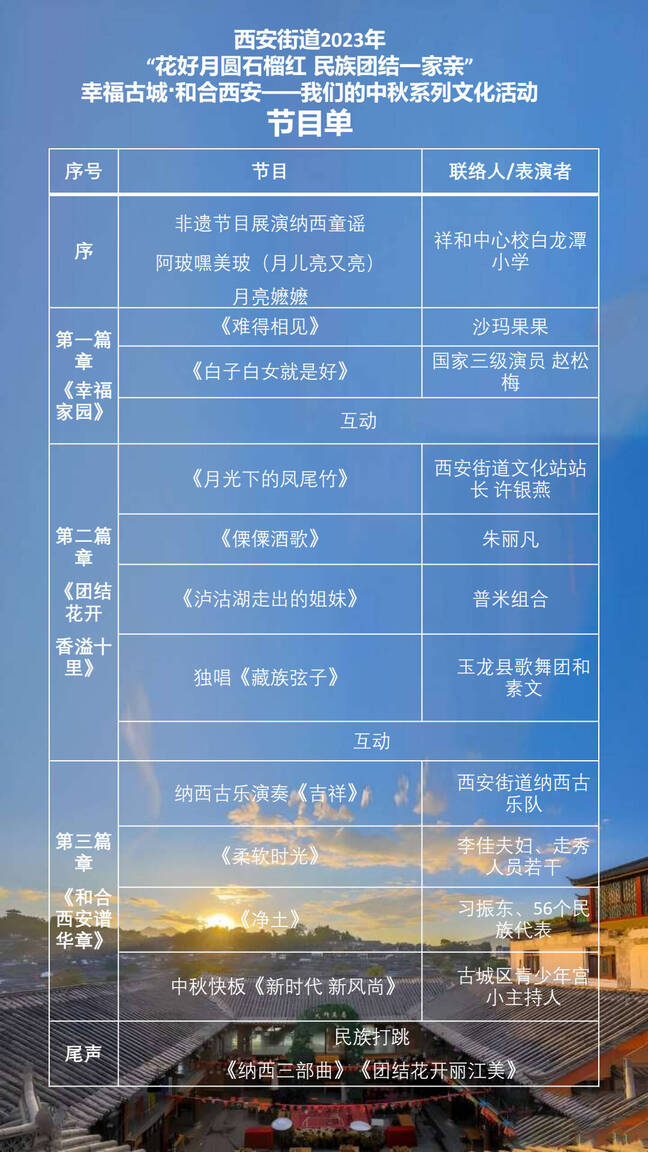 西安街道2023年
“花好月圆石榴红 民族团结一家亲”
幸福古城·和合西安——我们的中秋系列文化活动
节目单

| 序号 | 节目 | 联络人/表演者 |
|---|---|---|
| 序 | 非遗节目展演纳西童谣 阿玻嘿美玻（月儿亮又亮） 月亮嬷嬷 | 祥和中心校白龙潭小学 |
| 第一篇章《幸福家园》 | 《难得相见》 | 沙玛果果 |
|  | 《白子白女就是好》 | 国家三级演员 赵松梅 |
|  | 互动 |  |
| 第二篇章《团结花开香溢十里》 | 《月光下的凤尾竹》 | 西安街道文化站站长 许银燕 |
|  | 《傈僳酒歌》 | 朱丽凡 |
|  | 《泸沽湖走出的姐妹》 | 普米组合 |
|  | 独唱《藏族弦子》 | 玉龙县歌舞团和素文 |
|  | 互动 |  |
| 第三篇章《和合西安谱华章》 | 纳西古乐演奏《吉祥》 | 西安街道纳西古乐队 |
|  | 《柔软时光》 | 李佳夫妇、走秀人员若干 |
|  | 《净土》 | 习振东、56个民族代表 |
|  | 中秋快板《新时代 新风尚》 | 古城区青少年宫小主持人 |
| 尾声 | 民族打跳 《纳西三部曲》《团结花开丽江美》 |  |